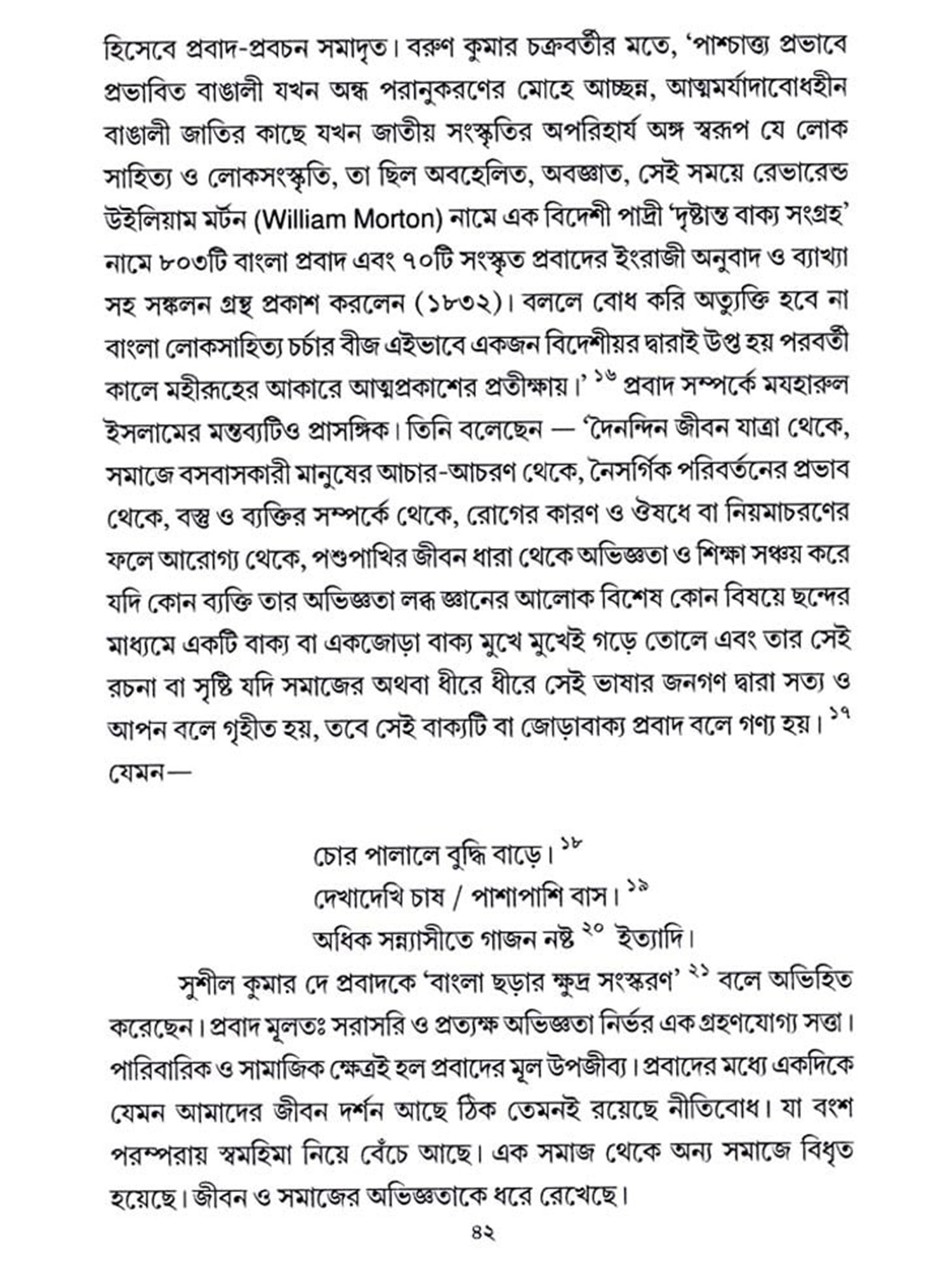 হিসেবে প্রবাদ-প্রবচন সমাদৃত। বরুণ কুমার চক্রবর্তীর মতে, 'পাশ্চাত্ত্য প্রভাবে প্রভাবিত বাঙালী যখন অন্ধ পরানুকরণের মোহে আচ্ছন্ন, আত্মমর্যাদাবোধহীন বাঙালী জাতির কাছে যখন জাতীয় সংস্কৃতির অপরিহার্য অঙ্গ স্বরূপ যে লোক সাহিত্য ও লোকসংস্কৃতি, তা ছিল অবহেলিত, অবজ্ঞাত, সেই সময়ে রেভারেন্ড উইলিয়াম মর্টন (William Morton) নামে এক বিদেশী পাদ্রী 'দৃষ্টান্ত বাক্য সংগ্রহ' নামে ৮০৩টি বাংলা প্রবাদ এবং ৭০টি সংস্কৃত প্রবাদের ইংরাজী অনুবাদ ও ব্যাখ্যা সহ সঙ্কলন গ্রন্থ প্রকাশ করলেন (১৮৩২)। বললে বোধ করি অত্যুক্তি হবে না বাংলা লোকসাহিত্য চর্চার বীজ এইভাবে একজন বিদেশীয়র দ্বারাই উপ্ত হয় পরবর্তী কালে মহীরূহের আকারে আত্মপ্রকাশের প্রতীক্ষায়।' $^{১৬}$ প্রবাদ সম্পর্কে মযহারুল ইসলামের মন্তব্যটিও প্রাসঙ্গিক। তিনি বলেছেন — 'দৈনন্দিন জীবন যাত্রা থেকে, সমাজে বসবাসকারী মানুষের আচার-আচরণ থেকে, নৈসর্গিক পরিবর্তনের প্রভাব থেকে, বস্তু ও ব্যক্তির সম্পর্কে থেকে, রোগের কারণ ও ঔষধে বা নিয়মাচরণের ফলে আরোগ্য থেকে, পশুপাখির জীবন ধারা থেকে অভিজ্ঞতা ও শিক্ষা সঞ্চয় করে যদি কোন ব্যক্তি তার অভিজ্ঞতা লব্ধ জ্ঞানের আলোক বিশেষ কোন বিষয়ে ছন্দের মাধ্যমে একটি বাক্য বা একজোড়া বাক্য মুখে মুখেই গড়ে তোলে এবং তার সেই রচনা বা সৃষ্টি যদি সমাজের অথবা ধীরে ধীরে সেই ভাষার জনগণ দ্বারা সত্য ও আপন বলে গৃহীত হয়, তবে সেই বাক্যটি বা জোড়াবাক্য প্রবাদ বলে গণ্য হয়। $^{১৭}$ যেমন—

চোর পালালে বুদ্ধি বাড়ে। $^{১৮}$
দেখাদেখি চাষ / পাশাপাশি বাস। $^{১৯}$
অধিক সন্ন্যাসীতে গাজন নষ্ট $^{২০}$ ইত্যাদি।

সুশীল কুমার দে প্রবাদকে 'বাংলা ছড়ার ক্ষুদ্র সংস্করণ' $^{২১}$ বলে অভিহিত করেছেন। প্রবাদ মূলতঃ সরাসরি ও প্রত্যক্ষ অভিজ্ঞতা নির্ভর এক গ্রহণযোগ্য সত্তা। পারিবারিক ও সামাজিক ক্ষেত্রই হল প্রবাদের মূল উপজীব্য। প্রবাদের মধ্যে একদিকে যেমন আমাদের জীবন দর্শন আছে ঠিক তেমনই রয়েছে নীতিবোধ। যা বংশ পরম্পরায় স্বমহিমা নিয়ে বেঁচে আছে। এক সমাজ থেকে অন্য সমাজে বিধৃত হয়েছে। জীবন ও সমাজের অভিজ্ঞতাকে ধরে রেখেছে।

৪২